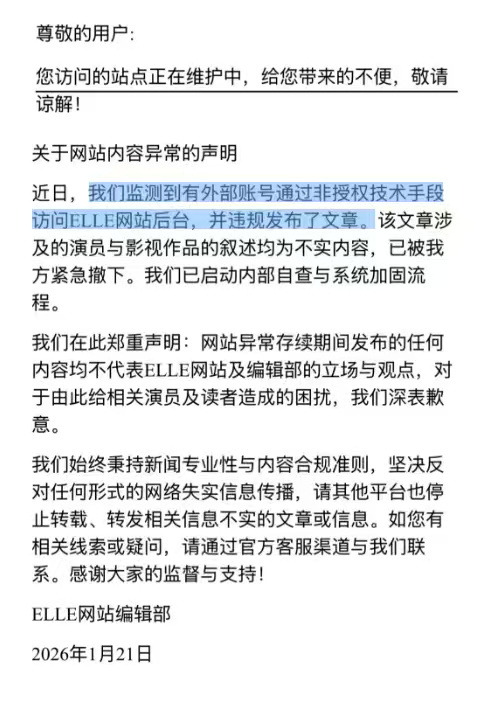 尊敬的用户:

您访问的站点正在维护中，给您带来的不便，敬请谅解！

关于网站内容异常的声明

近日，我们监测到有外部账号通过非授权技术手段访问ELLE网站后台，并违规发布了文章。该文章涉及的演员与影视作品的叙述均为不实内容，已被我方紧急撤下。我们已启动内部自查与系统加固流程。

我们在此郑重声明：网站异常存续期间发布的任何内容均不代表ELLE网站及编辑部的立场与观点，对于由此给相关演员及读者造成的困扰，我们深表歉意。

我们始终秉持新闻专业性与内容合规准则，坚决反对任何形式的网络失实信息传播，请其他平台也停止转载、转发相关信息不实的文章或信息。如您有相关线索或疑问，请通过官方客服渠道与我们联系。感谢大家的监督与支持！

ELLE网站编辑部

2026年1月21日